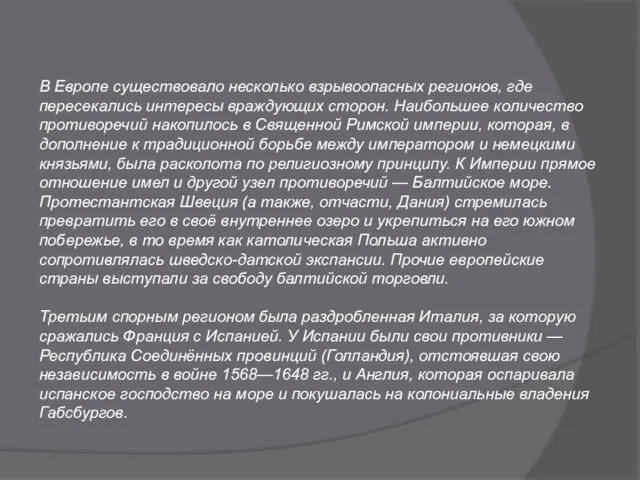 В Европе существовало несколько взрывоопасных регионов, где пересекались интересы враждующих сторон. Наибольшее количество противоречий накопилось в Священной Римской империи, которая, в дополнение к традиционной борьбе между императором и немецкими князьями, была расколота по религиозному принципу. К Империи прямое отношение имел и другой узел противоречий — Балтийское море. Протестантская Швеция (а также, отчасти, Дания) стремилась превратить его в своё внутреннее озеро и укрепиться на его южном побережье, в то время как католическая Польша активно сопротивлялась шведско-датской экспансии. Прочие европейские страны выступали за свободу балтийской торговли.

Третьим спорным регионом была раздробленная Италия, за которую сражались Франция с Испанией. У Испании были свои противники — Республика Соединённых провинций (Голландия), отстоявшая свою независимость в войне 1568—1648 гг., и Англия, которая оспаривала испанское господство на море и покушалась на колониальные владения Габсбургов.